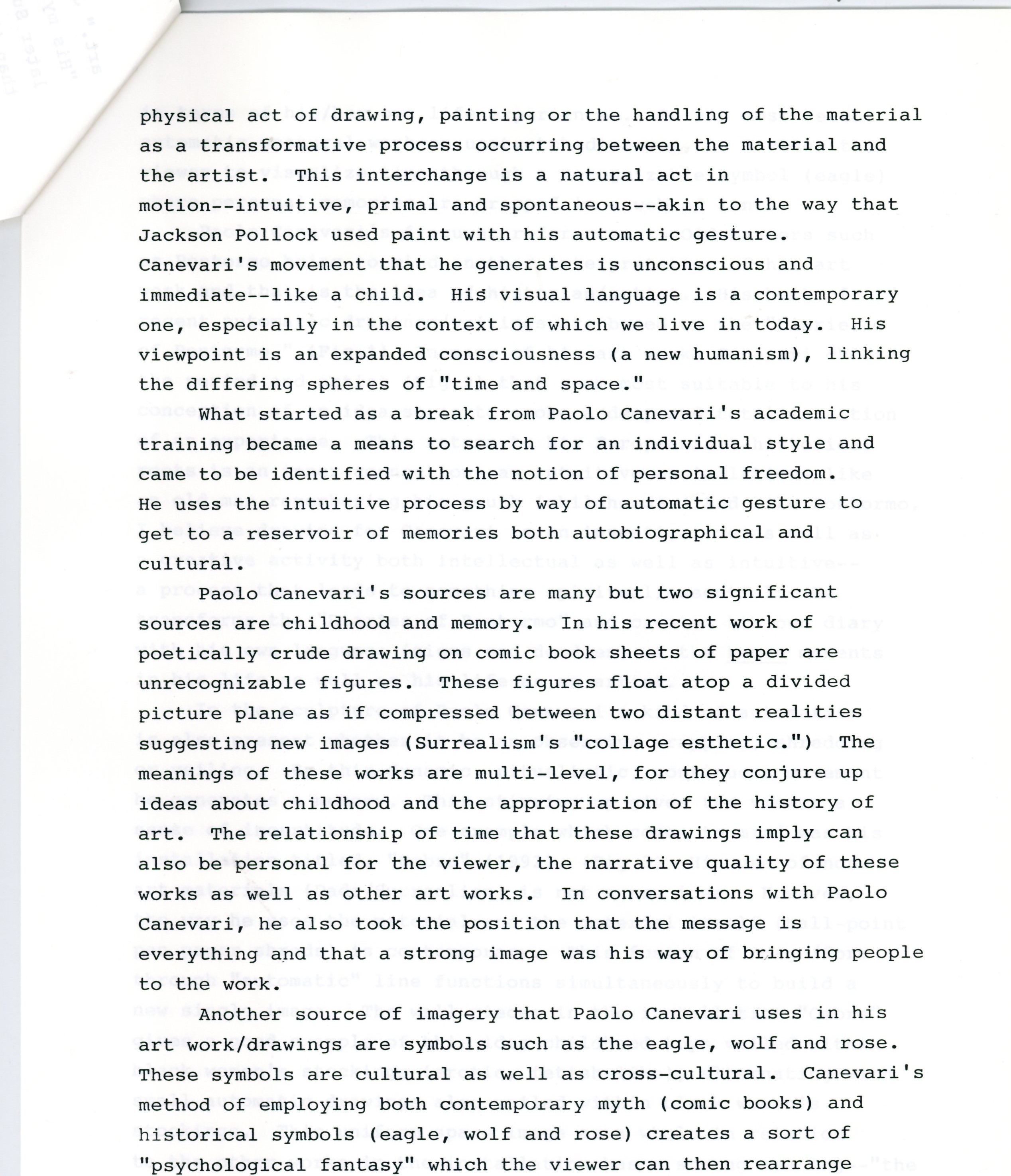 physical act of drawing, painting or the handling of the material as a transformative process occurring between the material and the artist. This interchange is a natural act in motion--intuitive, primal and spontaneous--akin to the way that Jackson Pollock used paint with his automatic gesture. Canevari's movement that he generates is unconscious and immediate--like a child. His visual language is a contemporary one, especially in the context of which we live in today. His viewpoint is an expanded consciousness (a new humanism), linking the differing spheres of "time and space."

What started as a break from Paolo Canevari's academic training became a means to search for an individual style and came to be identified with the notion of personal freedom. He uses the intuitive process by way of automatic gesture to get to a reservoir of memories both autobiographical and cultural.

Paolo Canevari's sources are many but two significant sources are childhood and memory. In his recent work of poetically crude drawing on comic book sheets of paper are unrecognizable figures. These figures float atop a divided picture plane as if compressed between two distant realities suggesting new images (Surrealism's "collage esthetic.") The meanings of these works are multi-level, for they conjure up ideas about childhood and the appropriation of the history of art. The relationship of time that these drawings imply can also be personal for the viewer, the narrative quality of these works as well as other art works. In conversations with Paolo Canevari, he also took the position that the message is everything and that a strong image was his way of bringing people to the work.

Another source of imagery that Paolo Canevari uses in his art work/drawings are symbols such as the eagle, wolf and rose. These symbols are cultural as well as cross-cultural. Canevari's method of employing both contemporary myth (comic books) and historical symbols (eagle, wolf and rose) creates a sort of "psychological fantasy" which the viewer can then rearrange